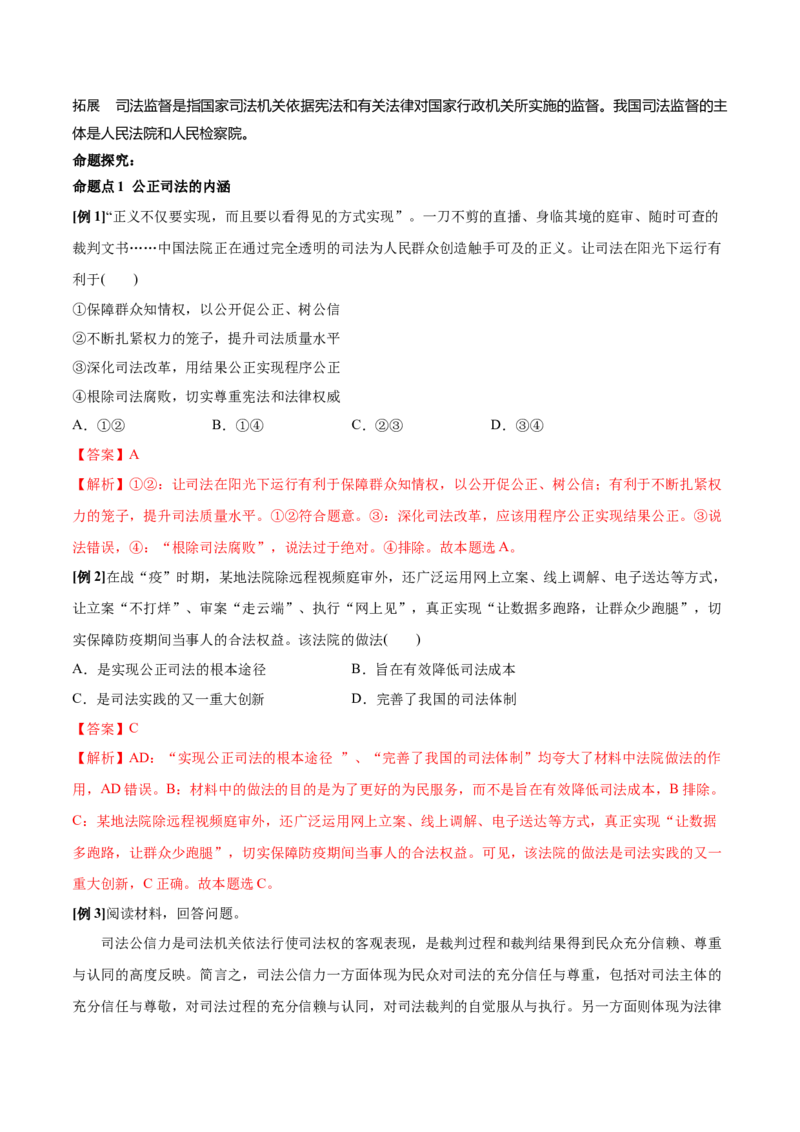 拓展 司法监督是指国家司法机关依据宪法和有关法律对国家行政机关所实施的监督。我国司法监督的主体是人民法院和人民检察院。

命题探究：

命题点1 公正司法的内涵

[例1]“正义不仅要实现，而且要以看得见的方式实现”。一刀不剪的直播、身临其境的庭审、随时可查的裁判文书……中国法院正在通过完全透明的司法为人民群众创造触手可及的正义。让司法在阳光下运行有利于(　　)

①保障群众知情权，以公开促公正、树公信

②不断扎紧权力的笼子，提升司法质量水平

③深化司法改革，用结果公正实现程序公正

④根除司法腐败，切实尊重宪法和法律权威

A.①② B.①④ C.②③ D.③④

【答案】A

【解析】①②：让司法在阳光下运行有利于保障群众知情权，以公开促公正、树公信；有利于不断扎紧权力的笼子，提升司法质量水平。①②符合题意。③：深化司法改革，应该用程序公正实现结果公正。③说法错误，④：“根除司法腐败”，说法过于绝对。④排除。故本题选A。

[例2]在战“疫”时期，某地法院除远程视频庭审外，还广泛运用网上立案、线上调解、电子送达等方式，让立案“不打烊”、审案“走云端”、执行“网上见”，真正实现“让数据多跑路，让群众少跑腿”，切实保障防疫期间当事人的合法权益。该法院的做法(　　)

A.是实现公正司法的根本途径 B.旨在有效降低司法成本

C.是司法实践的又一重大创新 D.完善了我国的司法体制

【答案】C

【解析】AD：“实现公正司法的根本途径 ”、“完善了我国的司法体制”均夸大了材料中法院做法的作用，AD错误。B：材料中的做法的目的是为了更好的为民服务，而不是旨在有效降低司法成本，B排除。C：某地法院除远程视频庭审外，还广泛运用网上立案、线上调解、电子送达等方式，真正实现“让数据多跑路，让群众少跑腿”，切实保障防疫期间当事人的合法权益。可见，该法院的做法是司法实践的又一重大创新，C正确。故本题选C。

[例3]阅读材料，回答问题。

司法公信力是司法机关依法行使司法权的客观表现，是裁判过程和裁判结果得到民众充分信赖、尊重与认同的高度反映。简言之，司法公信力一方面体现为民众对司法的充分信任与尊重，包括对司法主体的充分信任与尊敬，对司法过程的充分信赖与认同，对司法裁判的自觉服从与执行。另一方面则体现为法律